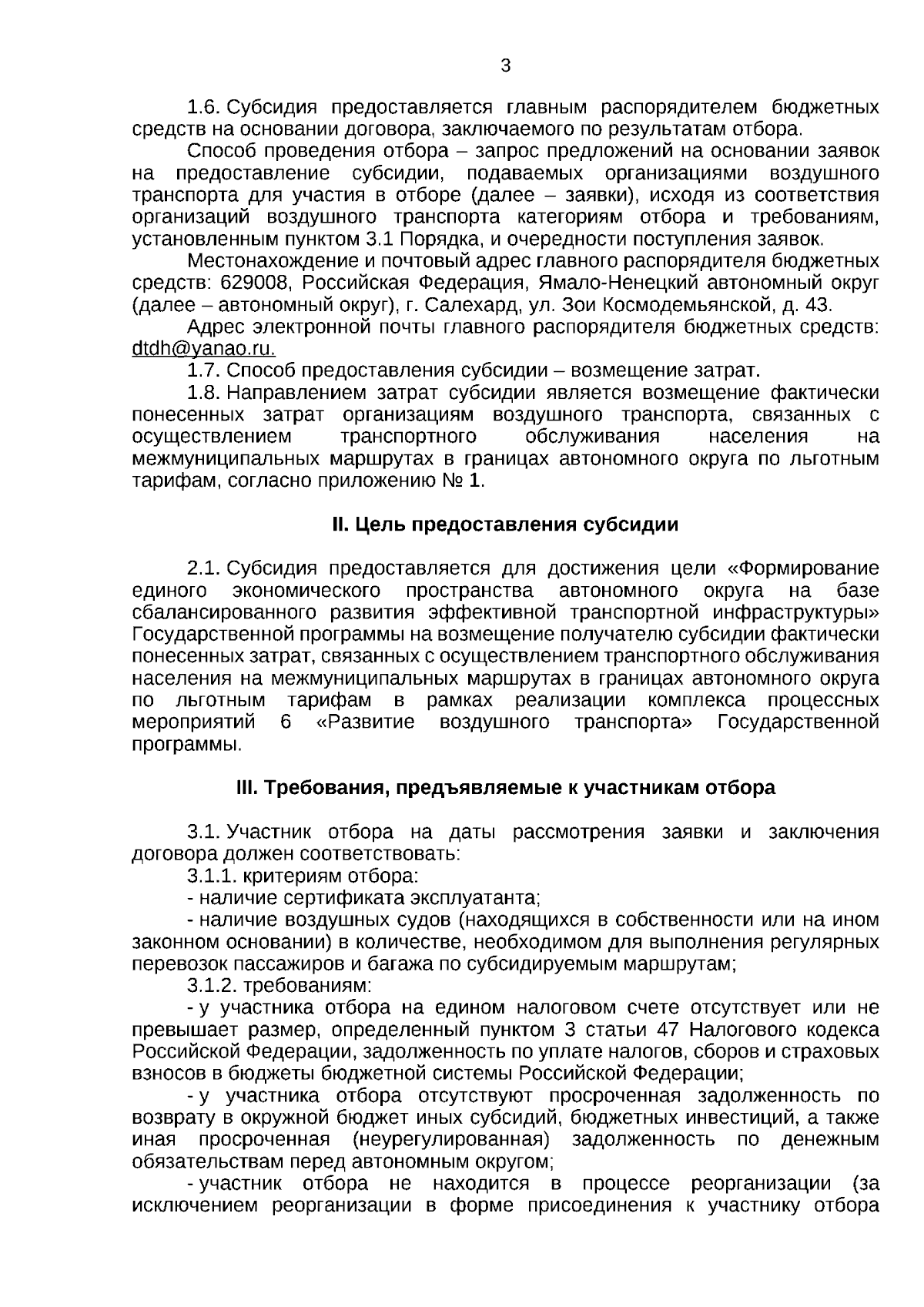 3

1.6. Субсидия предоставляется главным распорядителем бюджетных средств на основании договора, заключаемого по результатам отбора.

Способ проведения отбора – запрос предложений на основании заявок на предоставление субсидии, подаваемых организациями воздушного транспорта для участия в отборе (далее – заявки), исходя из соответствия организаций воздушного транспорта категориям отбора и требованиям, установленным пунктом 3.1 Порядка, и очередности поступления заявок.

Местонахождение и почтовый адрес главного распорядителя бюджетных средств: 629008, Российская Федерация, Ямало-Ненецкий автономный округ (далее – автономный округ), г. Салехард, ул. Зои Космодемьянской, д. 43.

Адрес электронной почты главного распорядителя бюджетных средств: dtdh@yanao.ru.

1.7. Способ предоставления субсидии – возмещение затрат.

1.8. Направлением затрат субсидии является возмещение фактически понесенных затрат организациям воздушного транспорта, связанных с осуществлением транспортного обслуживания населения на межмуниципальных маршрутах в границах автономного округа по льготным тарифам, согласно приложению № 1.

II. Цель предоставления субсидии

2.1. Субсидия предоставляется для достижения цели «Формирование единого экономического пространства автономного округа на базе сбалансированного развития эффективной транспортной инфраструктуры» Государственной программы на возмещение получателю субсидии фактически понесенных затрат, связанных с осуществлением транспортного обслуживания населения на межмуниципальных маршрутах в границах автономного округа по льготным тарифам в рамках реализации комплекса процессных мероприятий 6 «Развитие воздушного транспорта» Государственной программы.

III. Требования, предъявляемые к участникам отбора

3.1. Участник отбора на даты рассмотрения заявки и заключения договора должен соответствовать:

3.1.1. критериям отбора:

- наличие сертификата эксплуатанта;

- наличие воздушных судов (находящихся в собственности или на ином законном основании) в количестве, необходимом для выполнения регулярных перевозок пассажиров и багажа по субсидируемым маршрутам;

3.1.2. требованиям:

- у участника отбора на едином налоговом счете отсутствует или не превышает размер, определенный пунктом 3 статьи 47 Налогового кодекса Российской Федерации, задолженность по уплате налогов, сборов и страховых взносов в бюджеты бюджетной системы Российской Федерации;

- у участника отбора отсутствуют просроченная задолженность по возврату в окружной бюджет иных субсидий, бюджетных инвестиций, а также иная просроченная (неурегулированная) задолженность по денежным обязательствам перед автономным округом;

- участник отбора не находится в процессе реорганизации (за исключением реорганизации в форме присоединения к участнику отбора